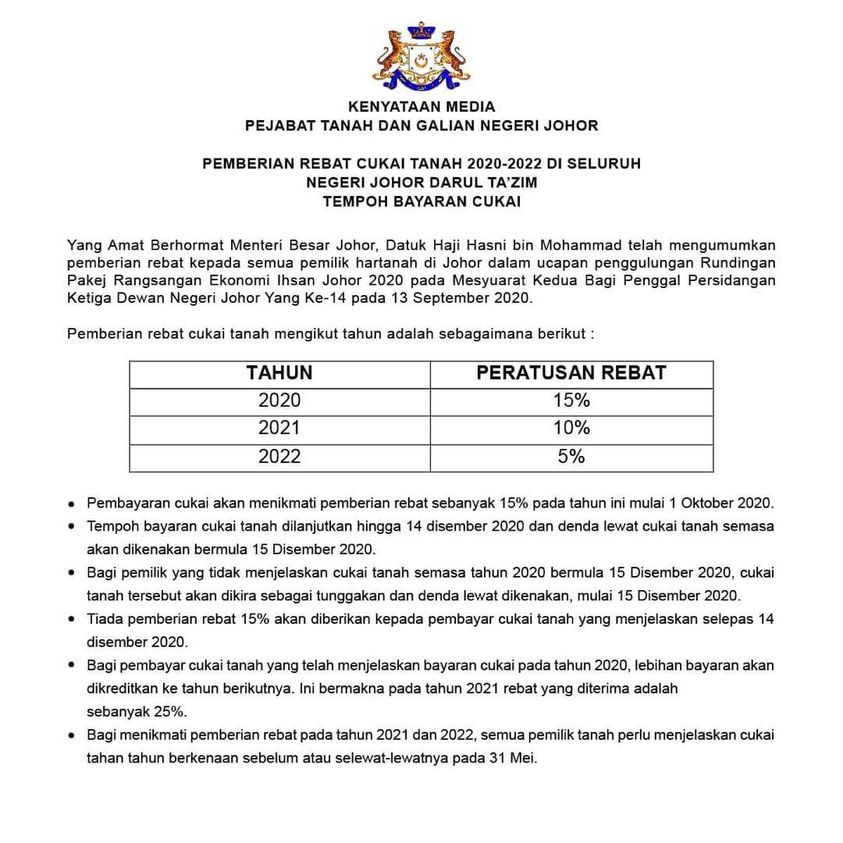 KENYATAAN MEDIA
PEJABAT TANAH DAN GALIAN NEGERI JOHOR

PEMBERIAN REBAT CUKAI TANAH 2020-2022 DI SELURUH
NEGERI JOHOR DARUL TA'ZIM
TEMPOH BAYARAN CUKAI

Yang Amat Berhormat Menteri Besar Johor, Datuk Haji Hasni bin Mohammad telah mengumumkan pemberian rebat kepada semua pemilik hartanah di Johor dalam ucapan penggulungan Rundingan Pakej Rangsangan Ekonomi Ihsan Johor 2020 pada Mesyuarat Kedua Bagi Penggal Persidangan Ketiga Dewan Negeri Johor Yang Ke-14 pada 13 September 2020.

Pemberian rebat cukai tanah mengikut tahun adalah sebagaimana berikut :

| TAHUN | PERATUSAN REBAT |
|---|---|
| 2020 | 15% |
| 2021 | 10% |
| 2022 | 5% |

• Pembayaran cukai akan menikmati pemberian rebat sebanyak 15% pada tahun ini mulai 1 Oktober 2020.
• Tempoh bayaran cukai tanah dilanjutkan hingga 14 disember 2020 dan denda lewat cukai tanah semasa akan dikenakan bermula 15 Disember 2020.
• Bagi pemilik yang tidak menjelaskan cukai tanah semasa tahun 2020 bermula 15 Disember 2020, cukai tanah tersebut akan dikira sebagai tunggakan dan denda lewat dikenakan, mulai 15 Disember 2020.
• Tiada pemberian rebat 15% akan diberikan kepada pembayar cukai tanah yang menjelaskan selepas 14 disember 2020.
• Bagi pembayar cukai tanah yang telah menjelaskan bayaran cukai pada tahun 2020, lebihan bayaran akan dikreditkan ke tahun berikutnya. Ini bermakna pada tahun 2021 rebat yang diterima adalah sebanyak 25%.
• Bagi menikmati pemberian rebat pada tahun 2021 dan 2022, semua pemilik tanah perlu menjelaskan cukai tahan tahun berkenaan sebelum atau selewat-lewatnya pada 31 Mei.